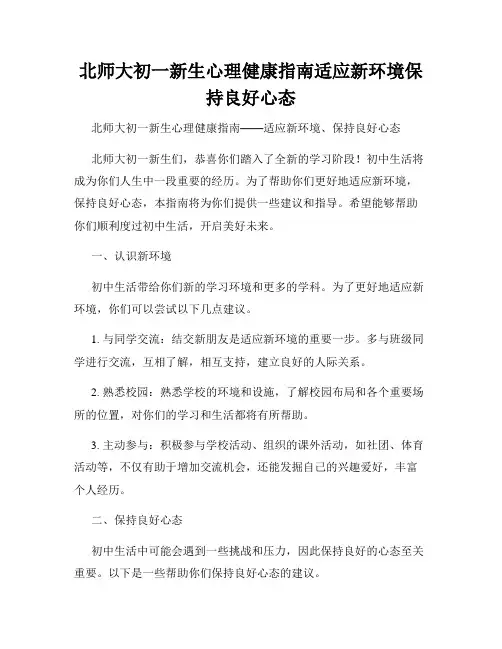 北师大初一新生心理健康指南适应新环境保持良好心态

北师大初一新生心理健康指南——适应新环境、保持良好心态

北师大初一新生们，恭喜你们踏入了全新的学习阶段！初中生活将成为你们人生中一段重要的经历。为了帮助你们更好地适应新环境，保持良好心态，本指南将为你们提供一些建议和指导。希望能够帮助你们顺利度过初中生活，开启美好未来。

一、认识新环境

初中生活带给你们新的学习环境和更多的学科。为了更好地适应新环境，你们可以尝试以下几点建议。

1. 与同学交流：结交新朋友是适应新环境的重要一步。多与班级同学进行交流，互相了解，相互支持，建立良好的人际关系。

2. 熟悉校园：熟悉学校的环境和设施，了解校园布局和各个重要场所的位置，对你们的学习和生活都将有所帮助。

3. 主动参与：积极参与学校活动、组织的课外活动，如社团、体育活动等，不仅有助于增加交流机会，还能发掘自己的兴趣爱好，丰富个人经历。

二、保持良好心态

初中生活中可能会遇到一些挑战和压力，因此保持良好的心态至关重要。以下是一些帮助你们保持良好心态的建议。